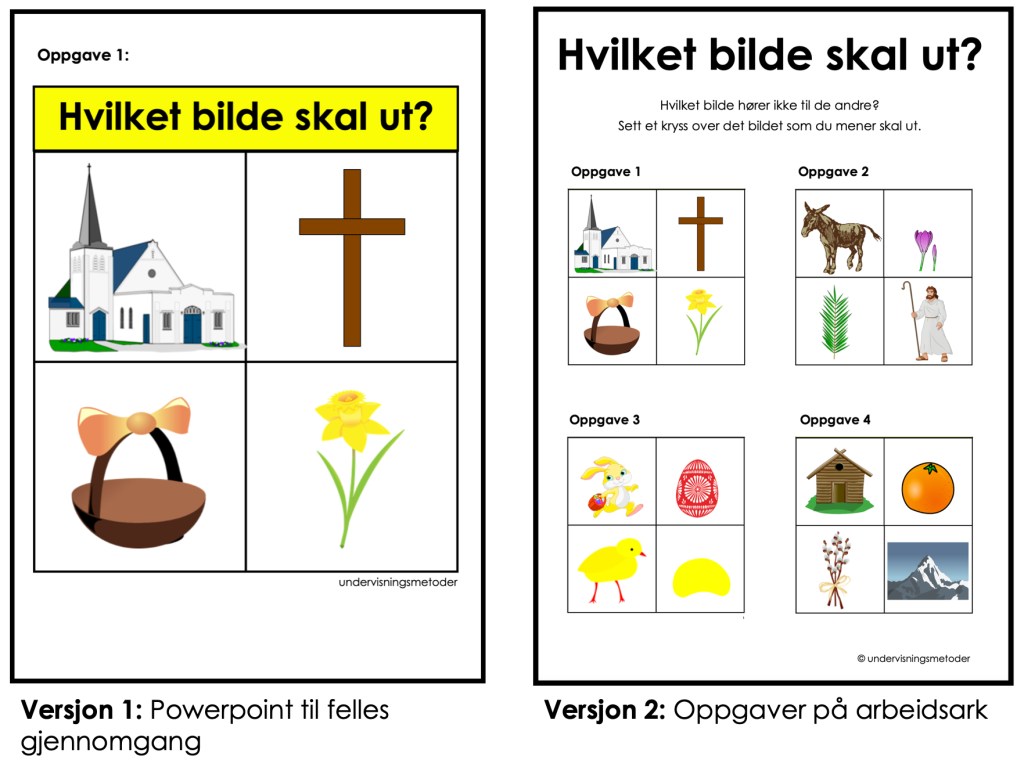 Oppgave 1:

Hvilket bilde skal ut?

undervisningsmetoder

Versjon 1: Powerpoint til felles gjennomgang

Hvilket bilde skal ut?

Hvilket bilde hører ikke til de andre?
Sett et kryss over det bildet som du mener skal ut.

Oppgave 1

Oppgave 2

Oppgave 3

Oppgave 4

© undervisningsmetoder

Versjon 2: Oppgaver på arbeidsark